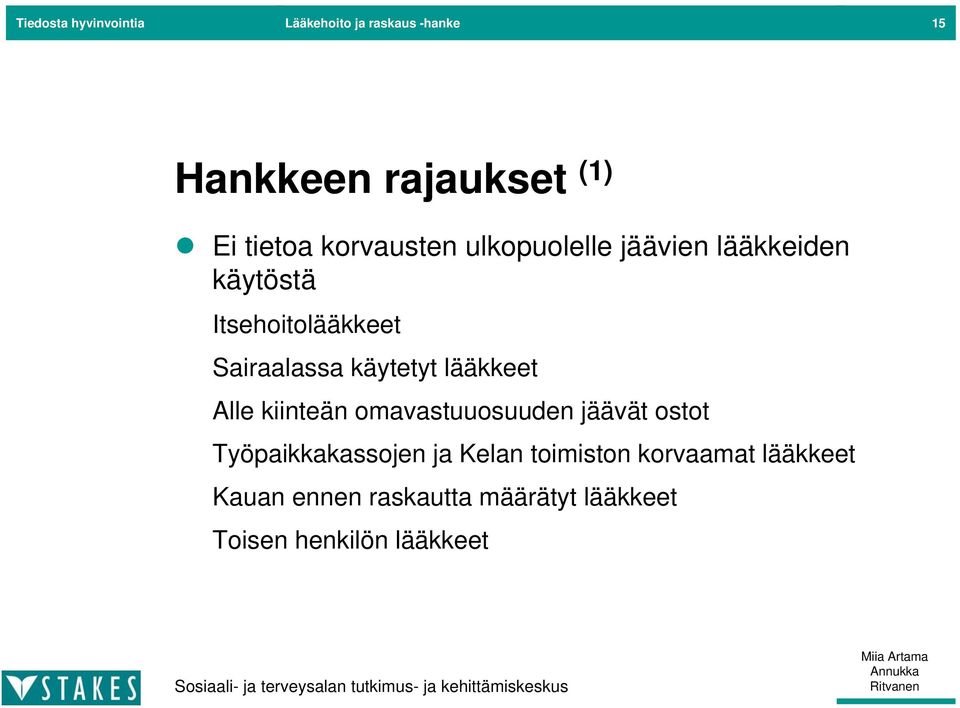 Tiedosta hyvinvointia Lääkehoito ja raskaus -hanke 15

Hankkeen rajaukset $^{(1)}$

Ei tietoa korvausten ulkopuolelle jäävien lääkkeiden käytöstä

Itsehoitolääkkeet

Sairaalassa käytetyt lääkkeet

Alle kiinteän omavastuuosuuden jäävät ostot

Työpaikkakassojen ja Kelan toimiston korvaamat lääkkeet

Kauan ennen raskautta määrätyt lääkkeet

Toisen henkilön lääkkeet

STAKES Sosiaali- ja terveysalan tutkimus- ja kehittämiskeskus

Miia Artama Annukka Ritvanen